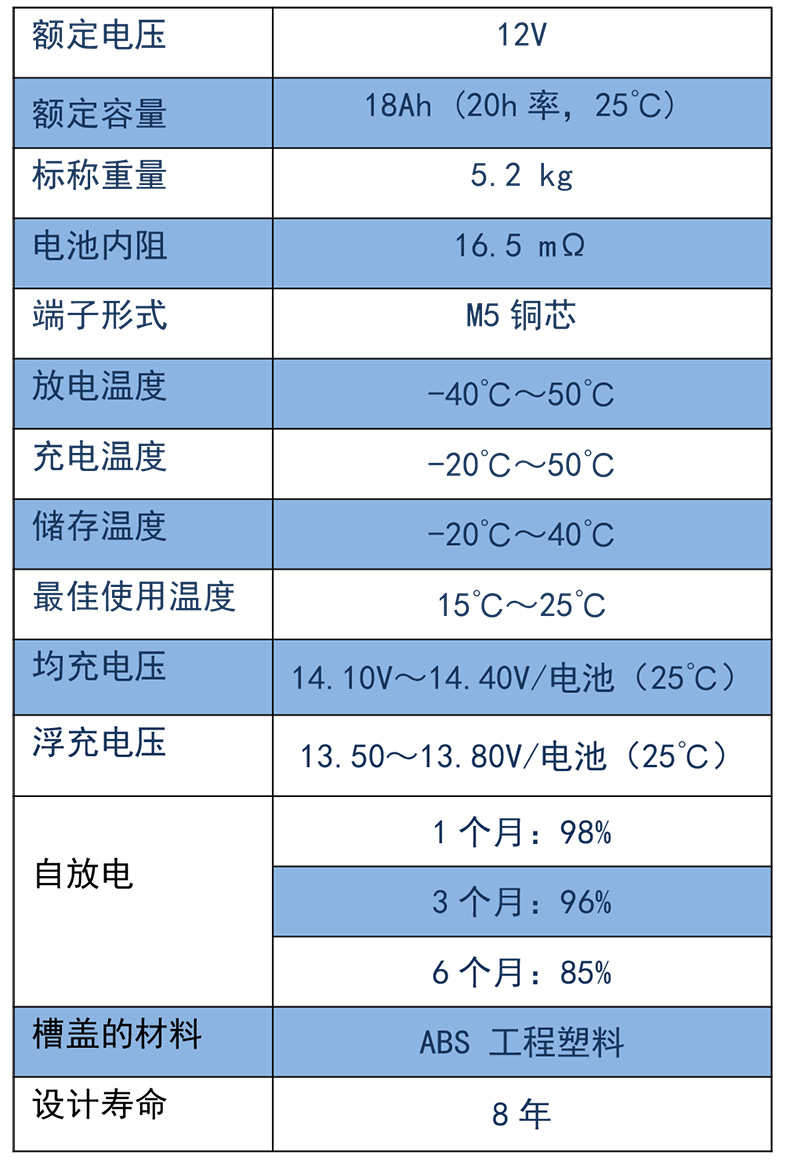 | 额定电压 | 12V |
|---|---|
| 额定容量 | 18Ah（20h率，25℃） |
| 标称重量 | 5.2 kg |
| 电池内阻 | 16.5 mΩ |
| 端子形式 | M5铜芯 |
| 放电温度 | -40℃～50℃ |
| 充电温度 | -20℃～50℃ |
| 储存温度 | -20℃～40℃ |
| 最佳使用温度 | 15℃～25℃ |
| 均充电压 | 14.10V～14.40V/电池（25℃） |
| 浮充电压 | 13.50～13.80V/电池（25℃） |
| 自放电 | 1个月：98% |
|  | 3个月：96% |
|  | 6个月：85% |
| 槽盖的材料 | ABS 工程塑料 |
| 设计寿命 | 8年 |